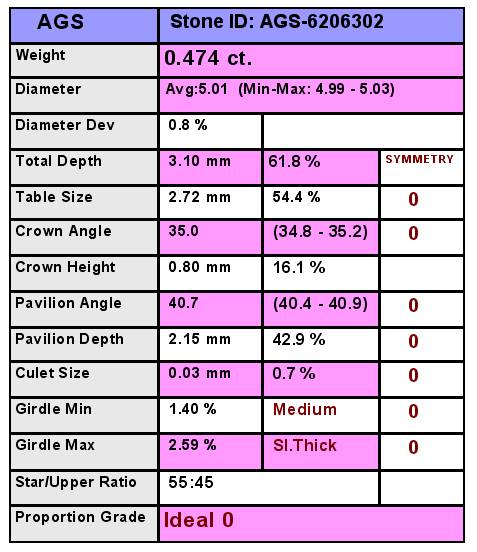 | AGS | Stone ID: AGS-6206302 | | |
|---|---|---|---|
| Weight | 0.474 ct. | | |
| Diameter | Avg:5.01 (Min-Max: 4.99 - 5.03) | | |
| Diameter Dev | 0.8 % | | |
| Total Depth | 3.10 mm | 61.8 % | SYMMETRY |
| Table Size | 2.72 mm | 54.4 % | 0 |
| Crown Angle | 35.0 | (34.8 - 35.2) | 0 |
| Crown Height | 0.80 mm | 16.1 % | |
| Pavilion Angle | 40.7 | (40.4 - 40.9) | 0 |
| Pavilion Depth | 2.15 mm | 42.9 % | 0 |
| Culet Size | 0.03 mm | 0.7 % | 0 |
| Girdle Min | 1.40 % | Medium | 0 |
| Girdle Max | 2.59 % | Sl.Thick | 0 |
| Star/Upper Ratio | 55:45 | | |
| Proportion Grade | Ideal 0 | | |